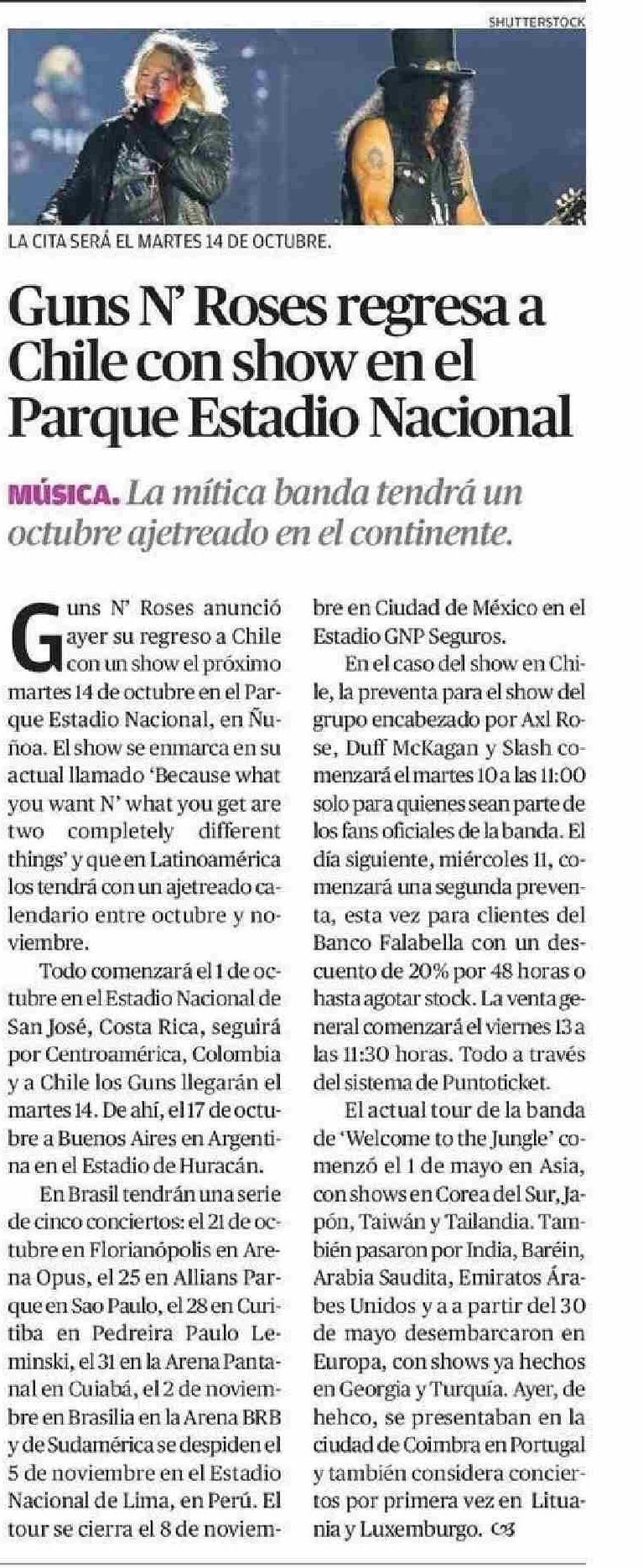 SHUTTERSTOCK

LA CITA SERÁ EL MARTES 14 DE OCTUBRE.

Guns N' Roses regresa a Chile con show en el Parque Estadio Nacional

MÚSICA. La mítica banda tendrá un octubre ajetreado en el continente.

Guns N' Roses anunció ayer su regreso a Chile con un show el próximo martes 14 de octubre en el Parque Estadio Nacional, en Ñuñoa. El show se enmarca en su actual llamado 'Because what you want N' what you get are two completely different things' y que en Latinoamérica los tendrá con un ajetreado calendario entre octubre y noviembre.

Todo comenzará el 1 de octubre en el Estadio Nacional de San José, Costa Rica, seguirá por Centroamérica, Colombia y a Chile los Guns llegarán el martes 14. De ahí, el 17 de octubre a Buenos Aires en Argentina en el Estadio de Huracán.

En Brasil tendrán una serie de cinco conciertos: el 21 de octubre en Florianópolis en Arena Opus, el 25 en Allians Parque en Sao Paulo, el 28 en Curitiba en Pedreira Paulo Leminski, el 31 en la Arena Pantanal en Cuiabá, el 2 de noviembre en Brasilia en la Arena BRB y de Sudamérica se despiden el 5 de noviembre en el Estadio Nacional de Lima, en Perú. El tour se cierra el 8 de noviembre en Ciudad de México en el Estadio GNP Seguros.

En el caso del show en Chile, la preventa para el show del grupo encabezado por Axl Rose, Duff McKagan y Slash comenzará el martes 10 a las 11:00 solo para quienes sean parte de los fans oficiales de la banda. El día siguiente, miércoles 11, comenzará una segunda preventa, esta vez para clientes del Banco Falabella con un descuento de 20% por 48 horas o hasta agotar stock. La venta general comenzará el viernes 13 a las 11:30 horas. Todo a través del sistema de Puntoticket.

El actual tour de la banda de 'Welcome to the Jungle' comenzó el 1 de mayo en Asia, con shows en Corea del Sur, Japón, Taiwán y Tailandia. También pasaron por India, Baréin, Arabia Saudita, Emiratos Árabes Unidos y a a partir del 30 de mayo desembarcaron en Europa, con shows ya hechos en Georgia y Turquía. Ayer, de hehco, se presentaban en la ciudad de Coimbra en Portugal y también considera conciertos por primera vez en Lituania y Luxemburgo.